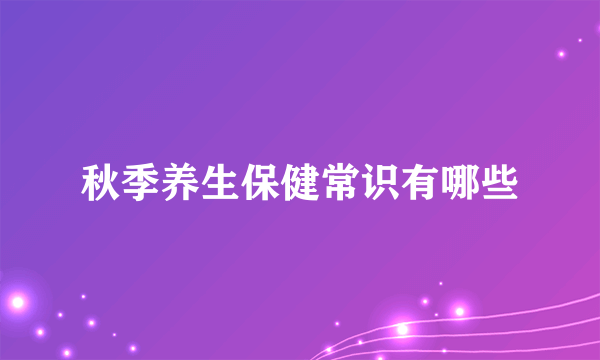 秋季养生保健常识有哪些